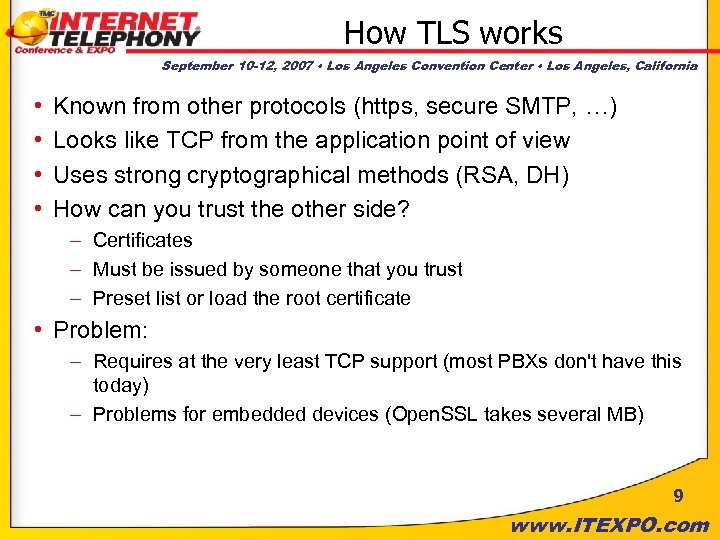 TMC INTERNET TELEPHONY Conference & EXPO

How TLS works

September 10-12, 2007 • Los Angeles Convention Center • Los Angeles, California

• Known from other protocols (https, secure SMTP, …)
• Looks like TCP from the application point of view
• Uses strong cryptographical methods (RSA, DH)
• How can you trust the other side?
– Certificates
– Must be issued by someone that you trust
– Preset list or load the root certificate
• Problem:
– Requires at the very least TCP support (most PBXs don't have this today)
– Problems for embedded devices (OpenSSL takes several MB)

9

www.ITEXPO.com